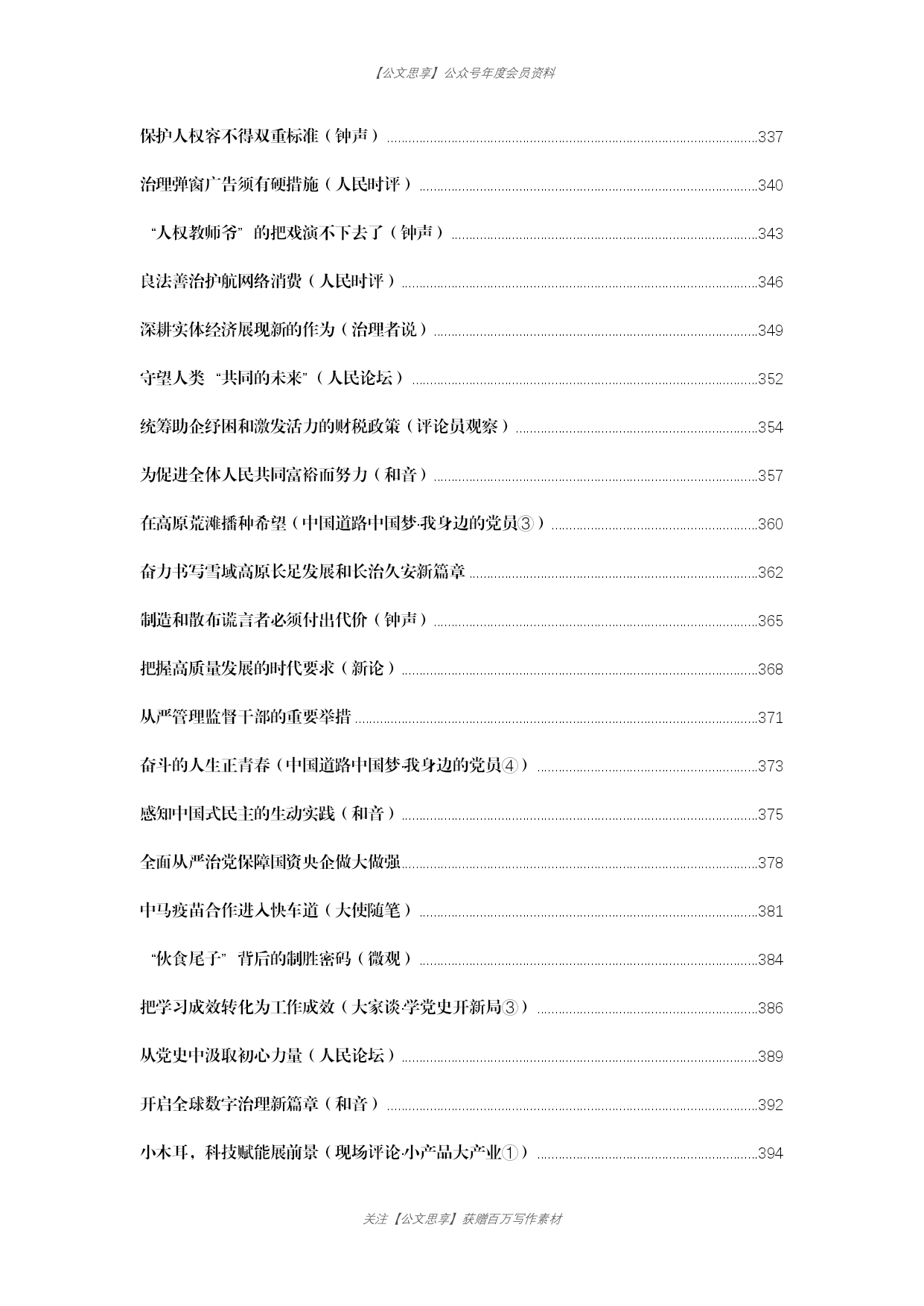 【公文思享】公众号年度会员资料

保护人权容不得双重标准（钟声）......337

治理弹窗广告须有硬措施（人民时评）......340

“人权教师爷”的把戏演不下去了（钟声）......343

良法善治护航网络消费（人民时评）......346

深耕实体经济展现新的作为（治理者说）......349

守望人类“共同的未来”（人民论坛）......352

统筹助企纾困和激发活力的财税政策（评论员观察）......354

为促进全体人民共同富裕而努力（和音）......357

在高原荒滩播种希望（中国道路中国梦·我身边的党员③）......360

奋力书写雪域高原长足发展和长治久安新篇章......362

制造和散布谎言者必须付出代价（钟声）......365

把握高质量发展的时代要求（新论）......368

从严管理监督干部的重要举措......371

奋斗的人生正青春（中国道路中国梦·我身边的党员④）......373

感知中国式民主的生动实践（和音）......375

全面从严治党保障国资央企做大做强......378

中马疫苗合作进入快车道（大使随笔）......381

“伙食尾子”背后的制胜密码（微观）......384

把学习成效转化为工作成效（大家谈·学党史开新局③）......386

从党史中汲取初心力量（人民论坛）......389

开启全球数字治理新篇章（和音）......392

小木耳，科技赋能展前景（现场评论·小产品大产业①）......394

关注【公文思享】获赠百万写作素材